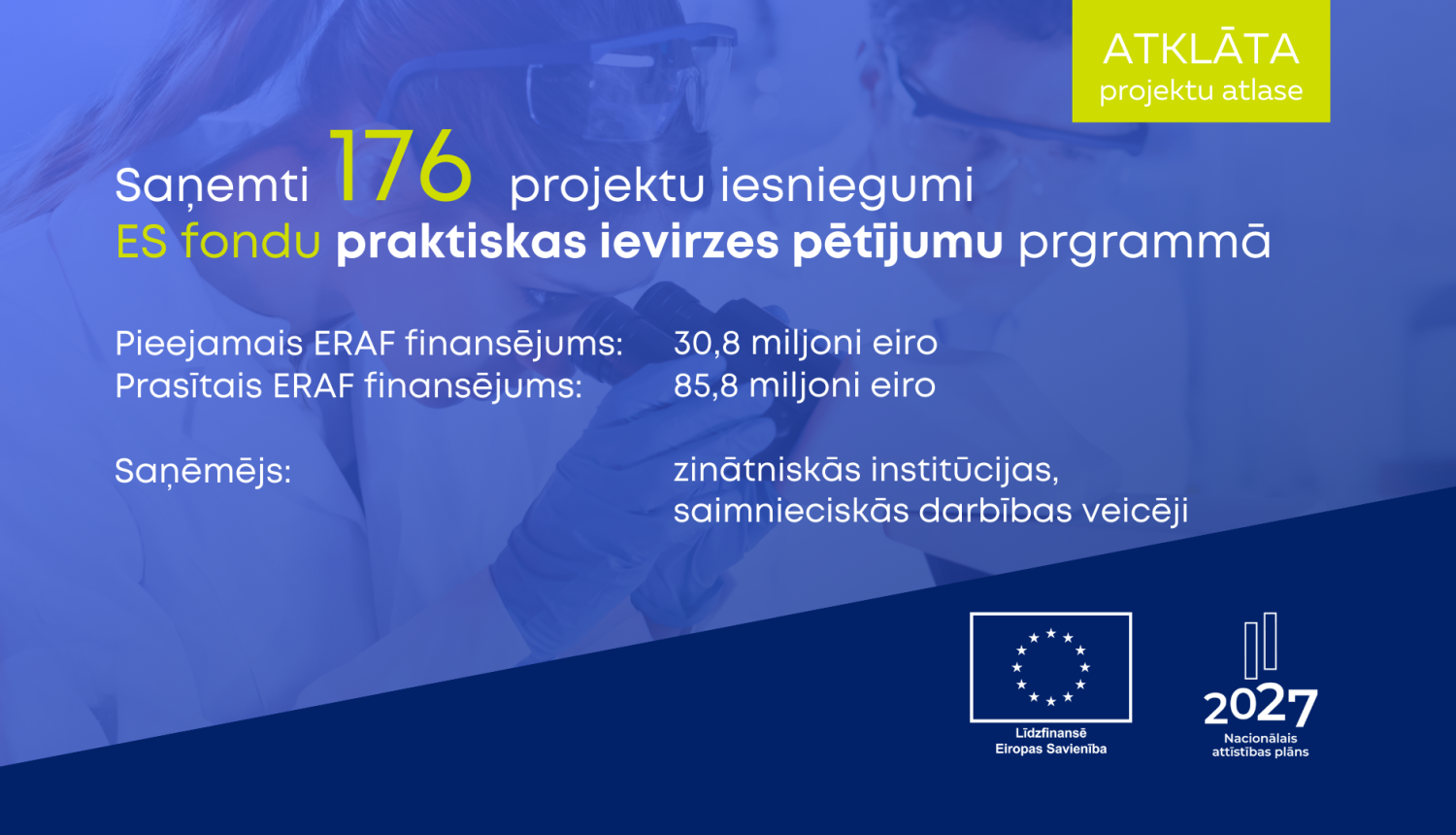 ATKLĀTA
projektu atlase

Saņemti 176 projektu iesniegumi
ES fondu praktiskas ievirzes pētījumu prgrammā

Pieejamais ERAF finansējums: 30,8 miljoni eiro
Prasītais ERAF finansējums: 85,8 miljoni eiro

Saņēmējs: zinātniskās institūcijas, saimnieciskās darbības veicēji

Līdzfinansē
Eiropas Savienība

2027
Nacionālais
attīstības plāns